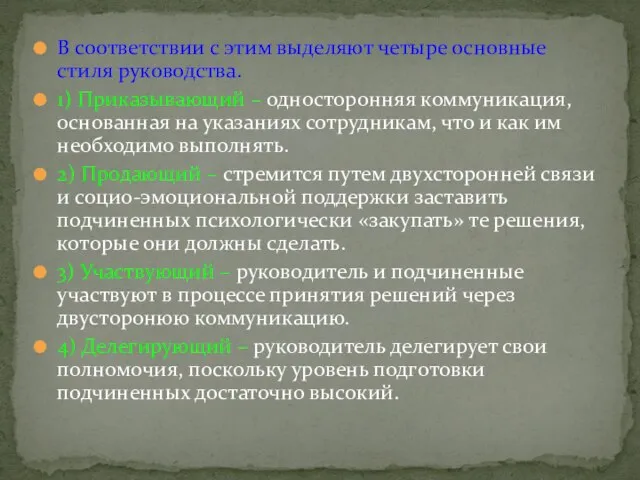 В соответствии с этим выделяют четыре основные стиля руководства.

1) Приказывающий – односторонняя коммуникация, основанная на указаниях сотрудникам, что и как им необходимо выполнять.

2) Продающий – стремится путем двухсторонней связи и социо-эмоциональной поддержки заставить подчиненных психологически «закупать» те решения, которые они должны сделать.

3) Участвующий – руководитель и подчиненные участвуют в процессе принятия решений через двусторонюю коммуникацию.

4) Делегирующий – руководитель делегирует свои полномочия, поскольку уровень подготовки подчиненных достаточно высокий.